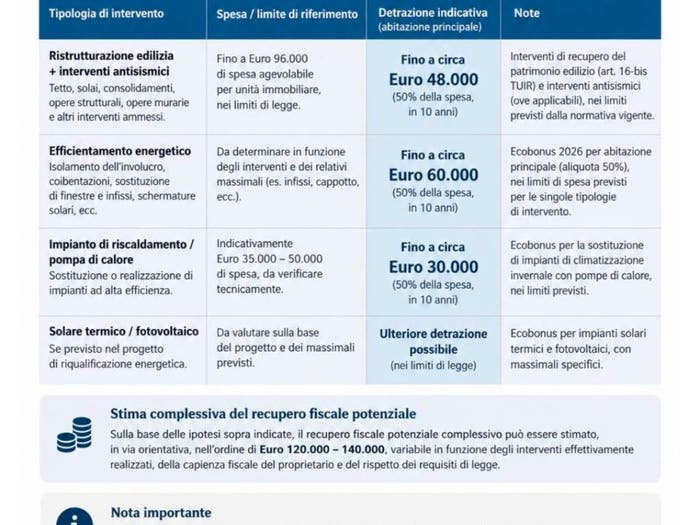 | Tipologia di intervento | Spesa / limite di riferimento | Detrazione indicativa (abitazione principale) | Note |
|---|---|---|---|
| Ristrutturazione edilizia + interventi antisismici Tetto, solai, consolidamenti, opere strutturali, opere murarie e altri interventi ammessi. | Fino a Euro 96.000 di spesa agevolabile per unità immobiliare, nei limiti di legge. | Fino a circa Euro 48.000 (50% della spesa, in 10 anni) | Interventi di recupero del patrimonio edilizio (art. 16-bis TUIR) e interventi antisismici (ove applicabili), nei limiti previsti dalla normativa vigente. |
| Efficientamento energetico Isolamento dell'involucro, coibentazioni, sostituzione di finestre e infissi, schermature solari, ecc. | Da determinare in funzione degli interventi e dei relativi massimali (es. infissi, cappotto, ecc.). | Fino a circa Euro 60.000 (50% della spesa, in 10 anni) | Ecobonus 2026 per abitazione principale (aliquota 50%), nei limiti di spesa previsti per le singole tipologie di intervento. |
| Impianto di riscaldamento / pompa di calore Sostituzione o realizzazione di impianti ad alta efficienza. | Indicativamente Euro 35.000 – 50.000 di spesa, da verificare tecnicamente. | Fino a circa Euro 30.000 (50% della spesa, in 10 anni) | Ecobonus per la sostituzione di impianti di climatizzazione invernale con pompe di calore, nei limiti previsti. |
| Solare termico / fotovoltaico Se previsto nel progetto di riqualificazione energetica. | Da valutare sulla base del progetto e dei massimali previsti. | Ulteriore detrazione possibile (nei limiti di legge) | Ecobonus per impianti solari termici e fotovoltaici, con massimali specifici. |

Stima complessiva del recupero fiscale potenziale

Sulla base delle ipotesi sopra indicate, il recupero fiscale potenziale complessivo può essere stimato, in via orientativa, nell'ordine di Euro 120.000 – 140.000, variabile in funzione degli interventi effettivamente realizzati, della capienza fiscale del proprietario e del rispetto dei requisiti di legge.

Nota importante